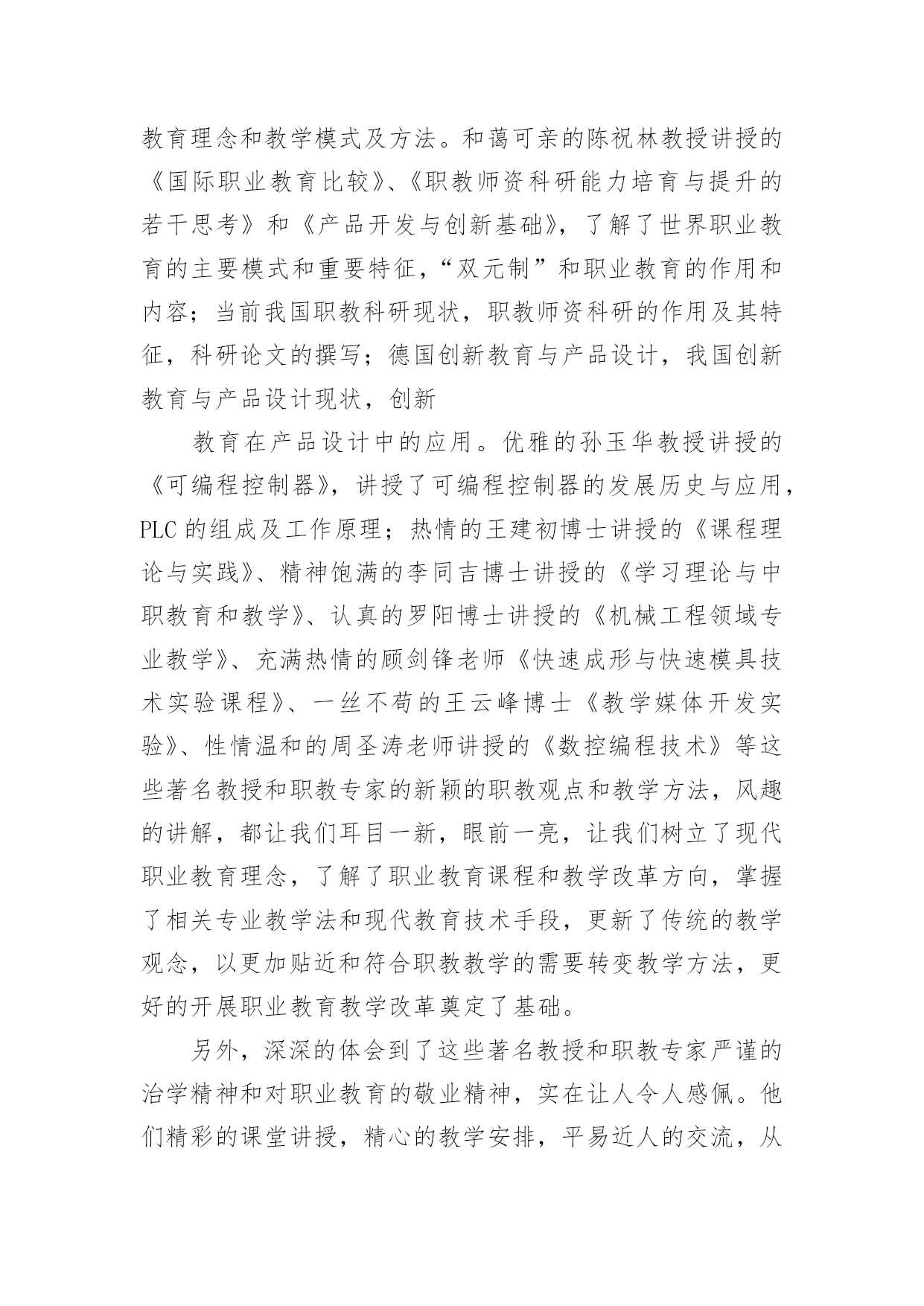 教育理念和教学模式及方法。和蔼可亲的陈祝林教授讲授的《国际职业教育比较》、《职教师资科研能力培育与提升的若干思考》和《产品开发与创新基础》，了解了世界职业教育的主要模式和重要特征，“双元制”和职业教育的作用和内容；当前我国职教科研现状，职教师资科研的作用及其特征，科研论文的撰写；德国创新教育与产品设计，我国创新教育与产品设计现状，创新

教育在产品设计中的应用。优雅的孙玉华教授讲授的《可编程控制器》，讲授了可编程控制器的发展历史与应用，PLC 的组成及工作原理；热情的王建初博士讲授的《课程理论与实践》、精神饱满的李同吉博士讲授的《学习理论与中职教育和教学》、认真的罗阳博士讲授的《机械工程领域专业教学》、充满热情的顾剑锋老师《快速成形与快速模具技术实验课程》、一丝不苟的王云峰博士《教学媒体开发实验》、性情温和的周圣涛老师讲授的《数控编程技术》等这些著名教授和职教专家的新颖的职教观点和教学方法，风趣的讲解，都让我们耳目一新，眼前一亮，让我们树立了现代职业教育理念，了解了职业教育课程和教学改革方向，掌握了相关专业教学法和现代教育技术手段，更新了传统的教学观念，以更加贴近和符合职教教学的需要转变教学方法，更好的开展职业教育教学改革奠定了基础。

另外，深深的体会到了这些著名教授和职教专家严谨的治学精神和对职业教育的敬业精神，实在让人令人感佩。他们精彩的课堂讲授，精心的教学安排，平易近人的交流，从